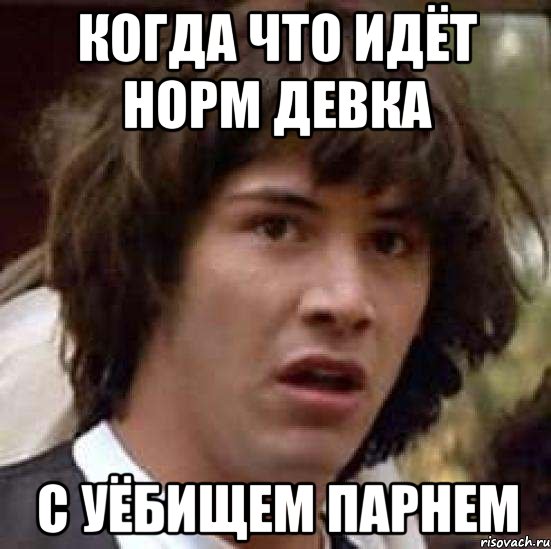 КОГДА ЧТО ИДЁТ НОРМ ДЕВКА

С УЁБИЩЕМ ПАРНЕМ

risovach.ru